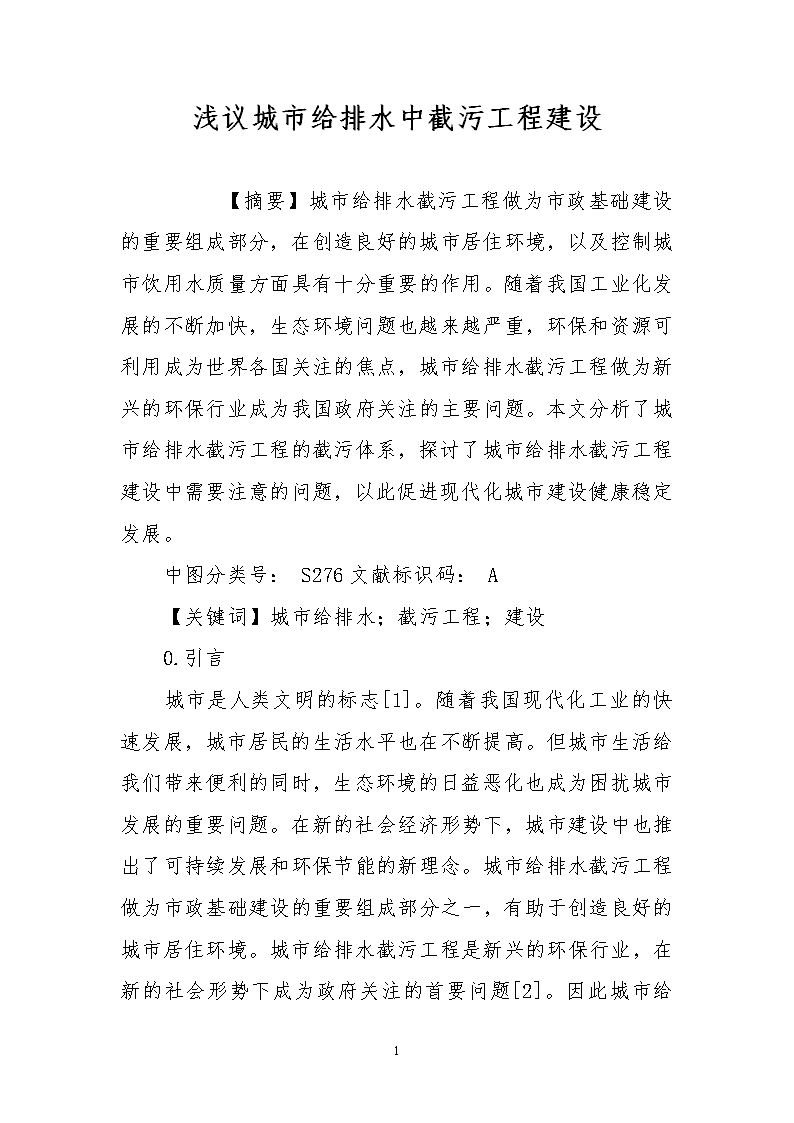 浅议城市给排水中截污工程建设

【摘要】城市给排水截污工程做为市政基础建设的重要组成部分，在创造良好的城市居住环境，以及控制城市饮用水质量方面具有十分重要的作用。随着我国工业化发展的不断加快，生态环境问题也越来越严重，环保和资源可利用成为世界各国关注的焦点，城市给排水截污工程做为新兴的环保行业成为我国政府关注的主要问题。本文分析了城市给排水截污工程的截污体系，探讨了城市给排水截污工程建设中需要注意的问题，以此促进现代化城市建设健康稳定发展。

中图分类号： S276 文献标识码： A

【关键词】城市给排水；截污工程；建设

0.引言

城市是人类文明的标志[1]。随着我国现代化工业的快速发展，城市居民的生活水平也在不断提高。但城市生活给我们带来便利的同时，生态环境的日益恶化也成为困扰城市发展的重要问题。在新的社会经济形势下，城市建设中也推出了可持续发展和环保节能的新理念。城市给排水截污工程做为市政基础建设的重要组成部分之一，有助于创造良好的城市居住环境。城市给排水截污工程是新兴的环保行业，在新的社会形势下成为政府关注的首要问题[2]。因此城市给

1